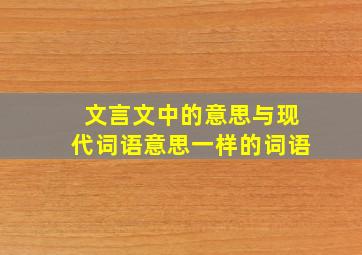 文言文中的意思与现代词语意思一样的词语